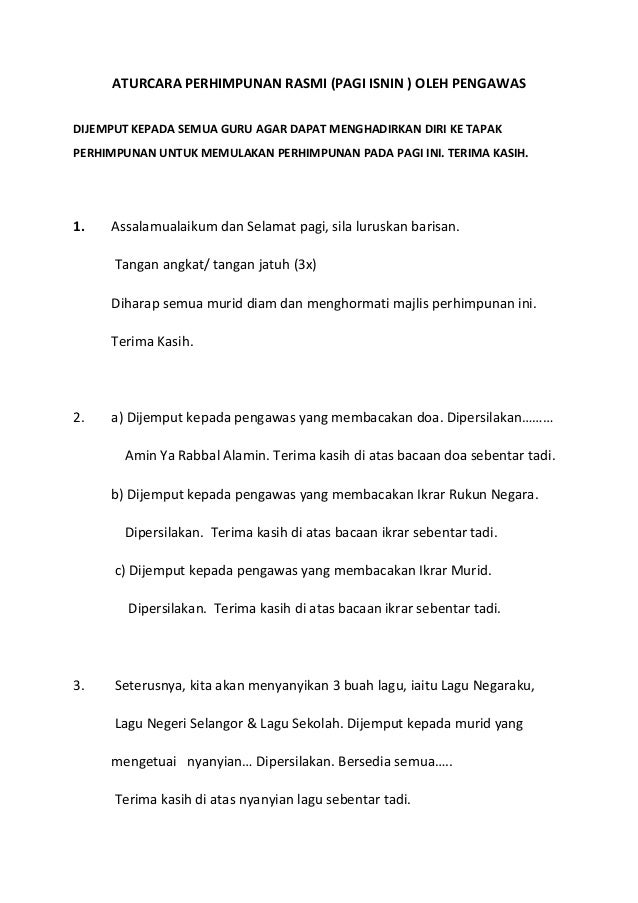 ATURCARA PERHIMPUNAN RASMI (PAGI ISNIN ) OLEH PENGAWAS

DIJEMPUT KEPADA SEMUA GURU AGAR DAPAT MENGHADIRKAN DIRI KE TAPAK PERHIMPUNAN UNTUK MEMULAKAN PERHIMPUNAN PADA PAGI INI. TERIMA KASIH.

1. Assalamualaikum dan Selamat pagi, sila luruskan barisan.

Tangan angkat/ tangan jatuh (3x)

Diharap semua murid diam dan menghormati majlis perhimpunan ini.

Terima Kasih.

2. a) Dijemput kepada pengawas yang membacakan doa. Dipersilakan………

Amin Ya Rabbal Alamin. Terima kasih di atas bacaan doa sebentar tadi.

b) Dijemput kepada pengawas yang membacakan Ikrar Rukun Negara.

Dipersilakan. Terima kasih di atas bacaan ikrar sebentar tadi.

c) Dijemput kepada pengawas yang membacakan Ikrar Murid.

Dipersilakan. Terima kasih di atas bacaan ikrar sebentar tadi.

3. Seterusnya, kita akan menyanyikan 3 buah lagu, iaitu Lagu Negaraku,

Lagu Negeri Selangor & Lagu Sekolah. Dijemput kepada murid yang

mengetuai nyanyian… Dipersilakan. Bersedia semua…..

Terima kasih di atas nyanyian lagu sebentar tadi.